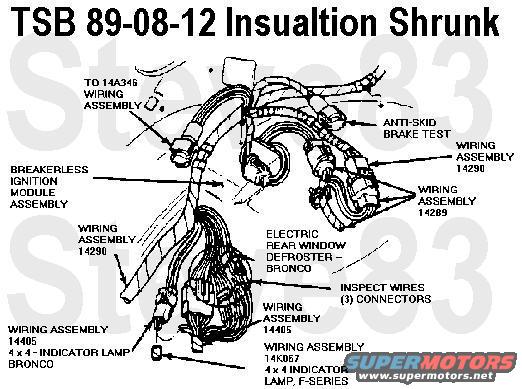 TSB 89-08-12 Insualtion Shrunk

Steve83

Steve83

TO 14A346 WIRING ASSEMBLY

ANTI-SKID BRAKE TEST

WIRING ASSEMBLY 14290

BREAKERLESS IGNITION MODULE ASSEMBLY

WIRING ASSEMBLY 14289

WIRING ASSEMBLY 14290

ELECTRIC REAR WINDOW DEFROSTER – BRONCO

INSPECT WIRES (3) CONNECTORS

WIRING ASSEMBLY 14405

WIRING ASSEMBLY 14405 4 x 4 - INDICATOR LAMP BRONCO

WIRING ASSEMBLY 14K067 4 x 4 INDICATOR LAMP, F-SERIES

SUPERMOTORS
www.supermotors.net